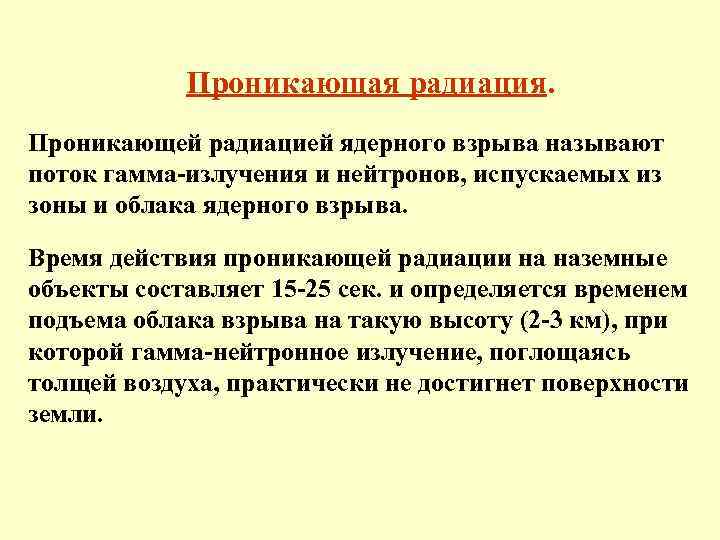 Проникающая радиация.

Проникающей радиацией ядерного взрыва называют поток гамма-излучения и нейтронов, испускаемых из зоны и облака ядерного взрыва.

Время действия проникающей радиации на наземные объекты составляет 15-25 сек. и определяется временем подъема облака взрыва на такую высоту (2-3 км), при которой гамма-нейтронное излучение, поглощаясь толщей воздуха, практически не достигнет поверхности земли.